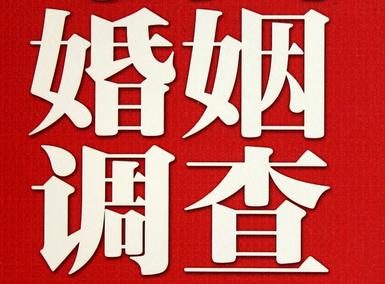 婚姻
调查